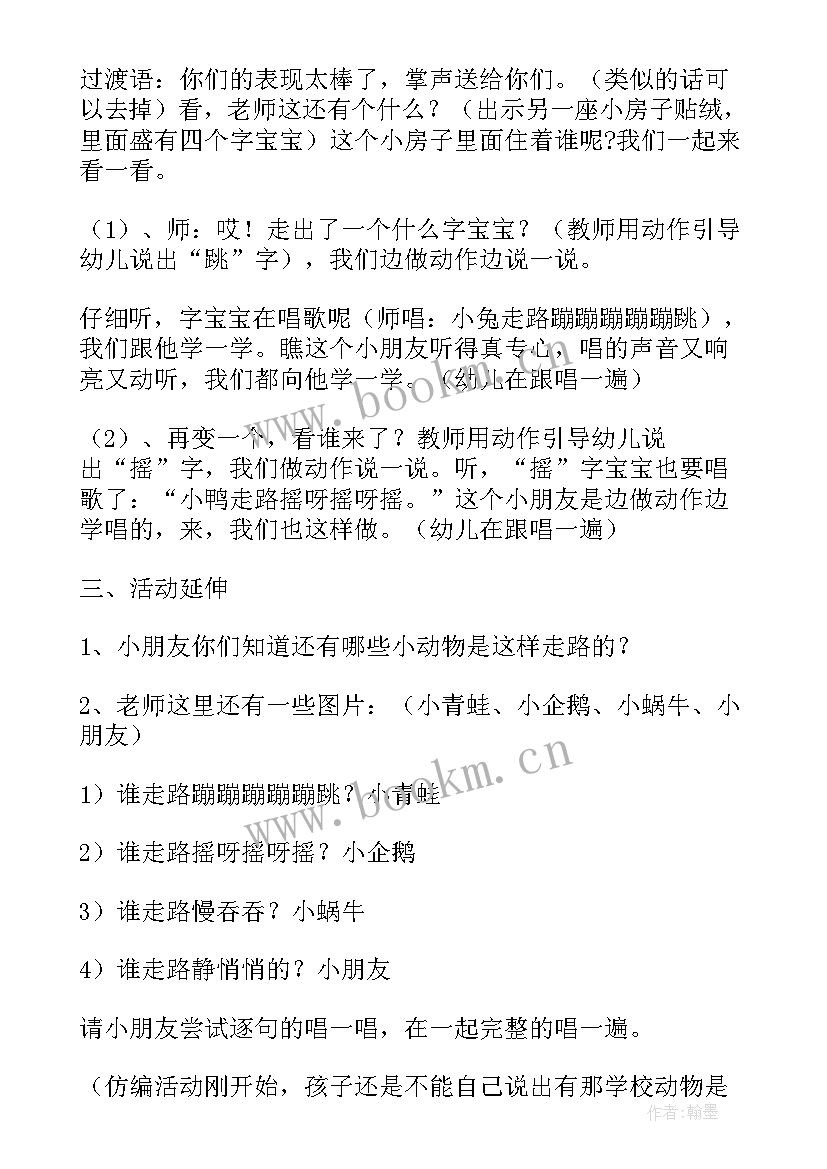 过渡语：你们的表现太棒了，掌声送给你们。（类似的话可以去掉）看，老师这还有个什么？（出示另一座小房子贴绒，里面盛有四个字宝宝）这个小房子里面住着谁呢?我们一起来看一看。

（1）、师：哎！走出了一个什么字宝宝？（教师用动作引导幼儿说出“跳”字），我们边做动作边说一说。

仔细听，字宝宝在唱歌呢（师唱：小兔走路蹦蹦蹦蹦蹦跳），我们跟他学一学。瞧这个小朋友听得真专心，唱的声音又响亮又动听，我们都向他学一学。（幼儿在跟唱一遍）

（2）、再变一个，看谁来了？教师用动作引导幼儿说出“摇”字，我们做动作说一说。听，“摇”字宝宝也要唱歌了：“小鸭走路摇呀摇呀摇。”这个小朋友是边做动作边学唱的，来，我们也这样做。（幼儿在跟唱一遍）

三、活动延伸

1、小朋友你们知道还有哪些小动物是这样走路的？

2、老师这里还有一些图片：（小青蛙、小企鹅、小蜗牛、小朋友）

1）谁走路蹦蹦蹦蹦蹦跳？小青蛙

2）谁走路摇呀摇呀摇？小企鹅

3）谁走路慢吞吞？小蜗牛

4）谁走路静悄悄的？小朋友

请小朋友尝试逐句的唱一唱，在一起完整的唱一遍。

（仿编活动刚开始，孩子还是不能自己说出有那学校动物是

www.bookm.cn
www.bookm.cn
作者：翰墨